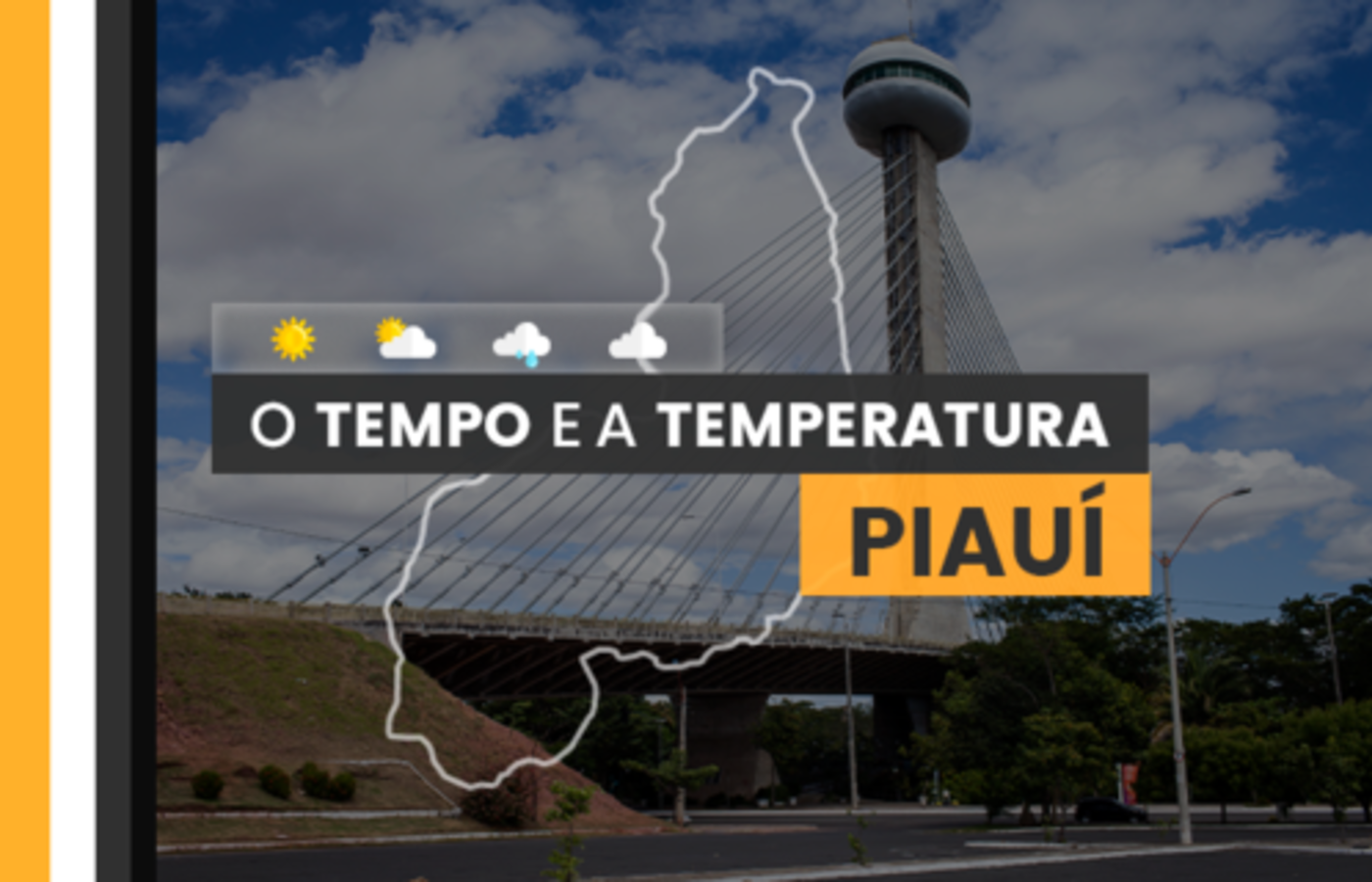 O TEMPO E A TEMPERATURA

PIAUÍ